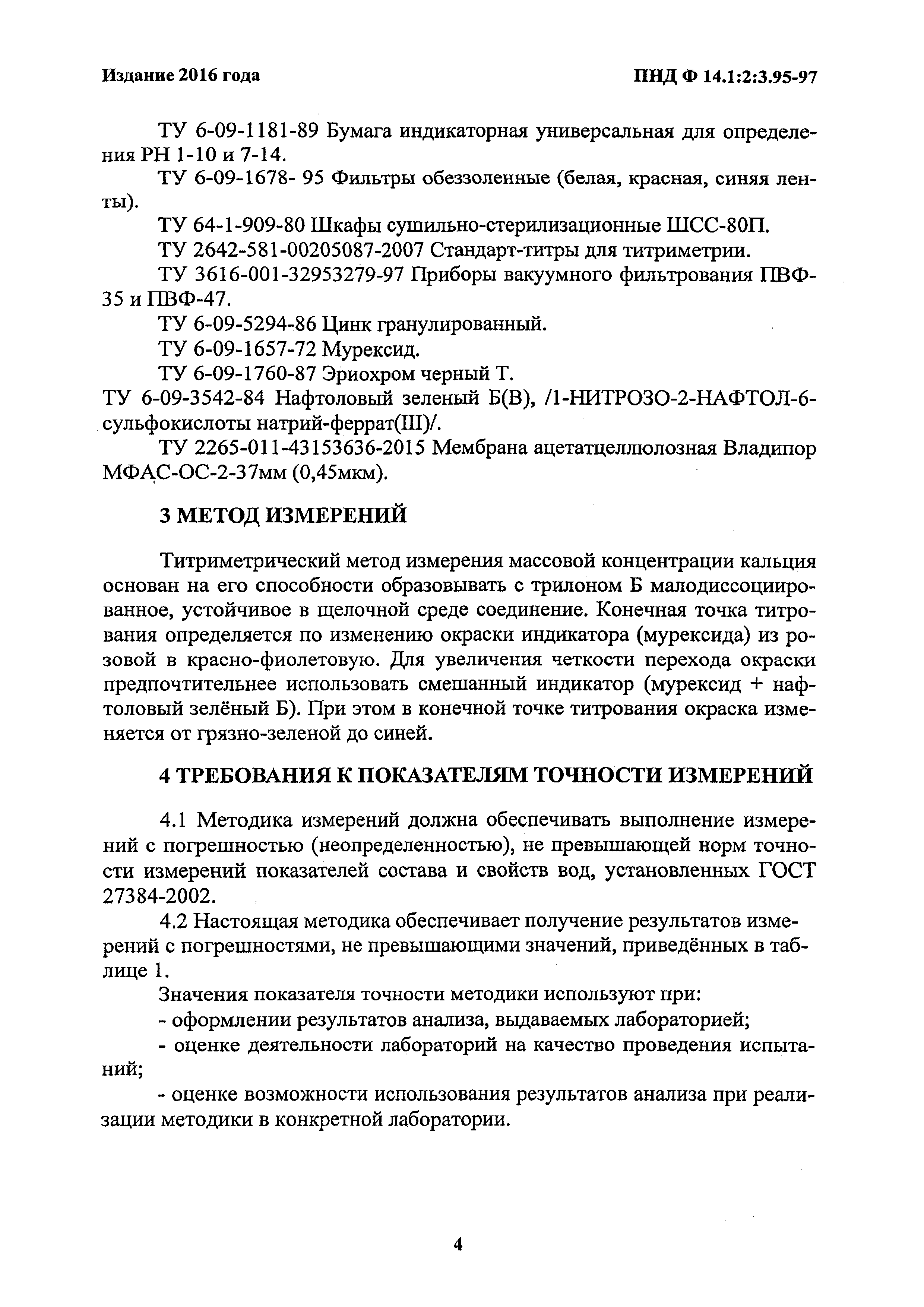 Издание 2016 года

ПНД Ф 14.1:2:3.95-97

ТУ 6-09-1181-89 Бумага индикаторная универсальная для определения РН 1-10 и 7-14.

ТУ 6-09-1678- 95 Фильтры обеззоленные (белая, красная, синяя ленты).

ТУ 64-1-909-80 Шкафы сушильно-стерилизационные ШСС-80П.

ТУ 2642-581-00205087-2007 Стандарт-титры для титриметрии.

ТУ 3616-001-32953279-97 Приборы вакуумного фильтрования ПВФ-35 и ПВФ-47.

ТУ 6-09-5294-86 Цинк гранулированный.

ТУ 6-09-1657-72 Мурексид.

ТУ 6-09-1760-87 Эриохром черный Т.

ТУ 6-09-3542-84 Нафтоловый зеленый Б(В), /1-НИТРОЗО-2-НАФТОЛ-6-сульфокислоты натрий-феррат(III)/.

ТУ 2265-011-43153636-2015 Мембрана ацетатцеллюлозная Владипор МФАС-ОС-2-37мм (0,45мкм).

3 МЕТОД ИЗМЕРЕНИЙ

Титриметрический метод измерения массовой концентрации кальция основан на его способности образовывать с трилоном Б малодиссоциированное, устойчивое в щелочной среде соединение. Конечная точка титрования определяется по изменению окраски индикатора (мурексида) из розовой в красно-фиолетовую. Для увеличения четкости перехода окраски предпочтительнее использовать смешанный индикатор (мурексид + нафтоловый зелёный Б). При этом в конечной точке титрования окраска изменяется от грязно-зеленой до синей.

4 ТРЕБОВАНИЯ К ПОКАЗАТЕЛЯМ ТОЧНОСТИ ИЗМЕРЕНИЙ

4.1 Методика измерений должна обеспечивать выполнение измерений с погрешностью (неопределенностью), не превышающей норм точности измерений показателей состава и свойств вод, установленных ГОСТ 27384-2002.

4.2 Настоящая методика обеспечивает получение результатов измерений с погрешностями, не превышающими значений, приведённых в таблице 1.

Значения показателя точности методики используют при:

- оформлении результатов анализа, выдаваемых лабораторией;

- оценке деятельности лабораторий на качество проведения испытаний;

- оценке возможности использования результатов анализа при реализации методики в конкретной лаборатории.

4